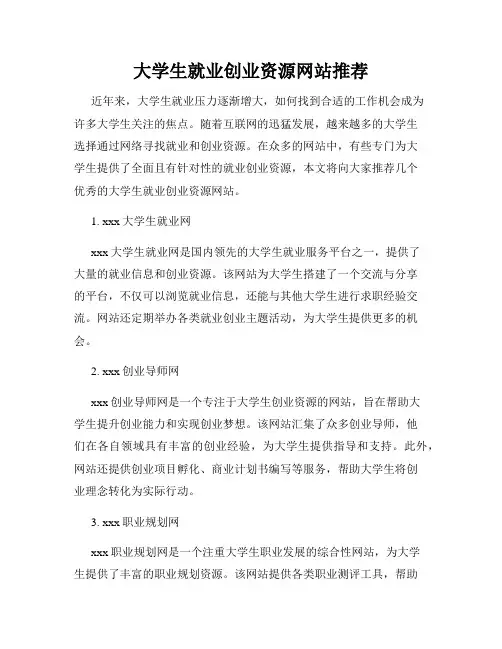 大学生就业创业资源网站推荐

近年来，大学生就业压力逐渐增大，如何找到合适的工作机会成为许多大学生关注的焦点。随着互联网的迅猛发展，越来越多的大学生选择通过网络寻找就业和创业资源。在众多的网站中，有些专门为大学生提供了全面且有针对性的就业创业资源，本文将向大家推荐几个优秀的大学生就业创业资源网站。

1. xxx 大学生就业网

xxx 大学生就业网是国内领先的大学生就业服务平台之一，提供了大量的就业信息和创业资源。该网站为大学生搭建了一个交流与分享的平台，不仅可以浏览就业信息，还能与其他大学生进行求职经验交流。网站还定期举办各类就业创业主题活动，为大学生提供更多的机会。

2. xxx 创业导师网

xxx 创业导师网是一个专注于大学生创业资源的网站，旨在帮助大学生提升创业能力和实现创业梦想。该网站汇集了众多创业导师，他们在各自领域具有丰富的创业经验，为大学生提供指导和支持。此外，网站还提供创业项目孵化、商业计划书编写等服务，帮助大学生将创业理念转化为实际行动。

3. xxx 职业规划网

xxx 职业规划网是一个注重大学生职业发展的综合性网站，为大学生提供了丰富的职业规划资源。该网站提供各类职业测评工具，帮助